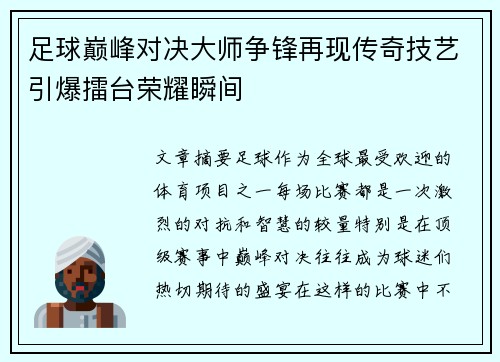 足球巅峰对决大师争锋再现传奇技艺引爆擂台荣耀瞬间

文章摘要足球作为全球最受欢迎的体育项目之一每场比赛都是一次激烈的对抗和智慧的较量特别是在顶级赛事中巅峰对决往往成为球迷们热切期待的盛宴在这样的比赛中不